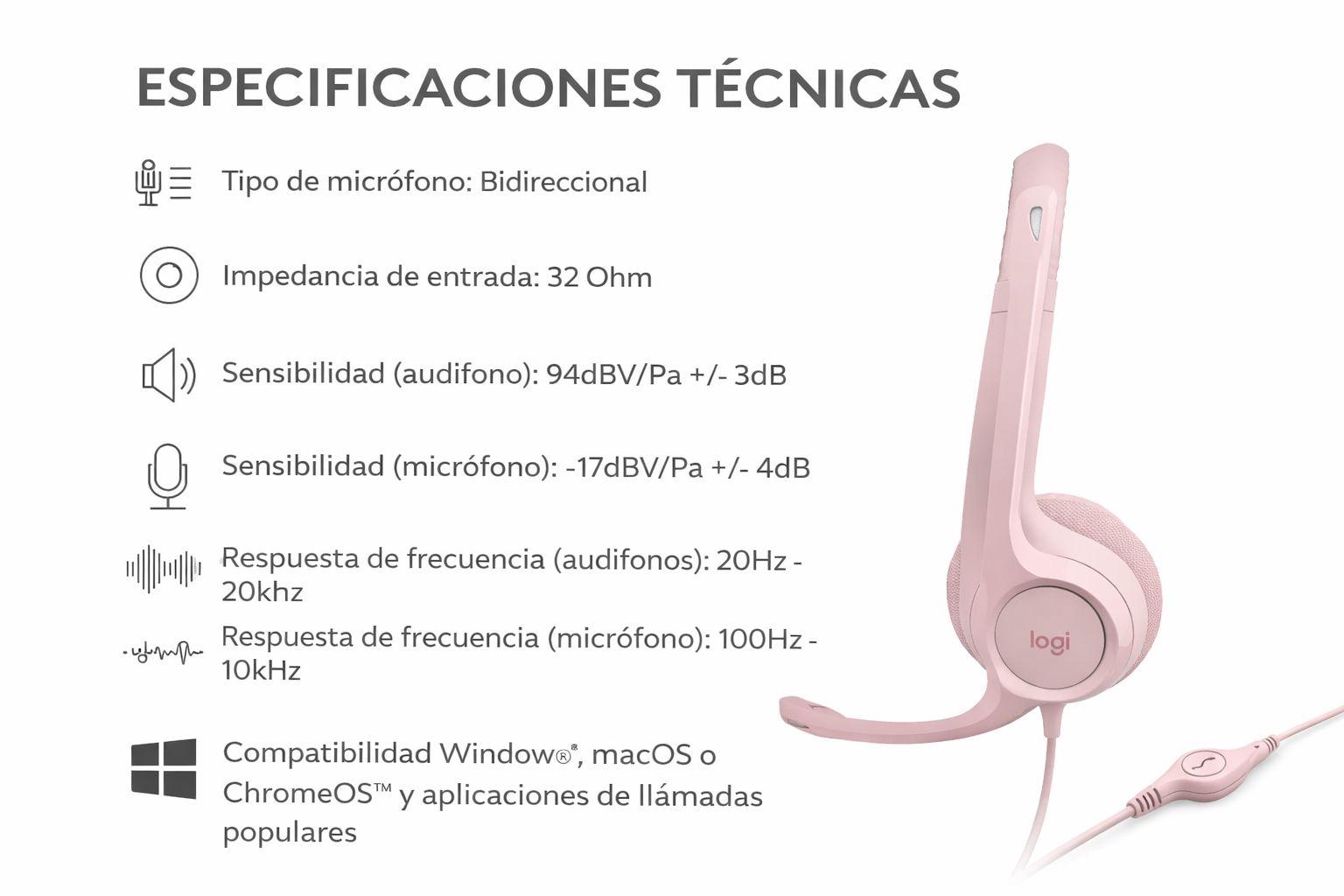 ESPECIFICACIONES TÉCNICAS

Tipo de micrófono: Bidireccional

Impedancia de entrada: 32 Ohm

Sensibilidad (audifono): 94dBV/Pa +/- 3dB

Sensibilidad (micrófono): -17dBV/Pa +/- 4dB

Respuesta de frecuencia (audifonos): 20Hz - 20khz

Respuesta de frecuencia (micrófono): 100Hz - 10kHz

Compatibilidad Window®, macOS o ChromeOS™ y aplicaciones de llámadas populares

logi